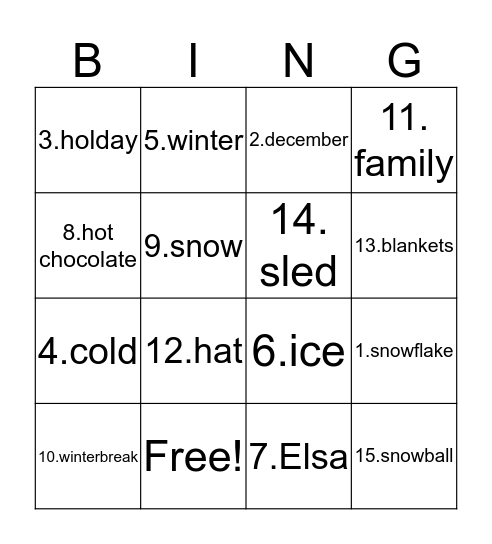 | B | I | N | G |
|---|---|---|---|
| 3.holday | 5.winter | 2.december | 11. family |
| 8.hot chocolate | 9.snow | 14. sled | 13.blankets |
| 4.cold | 12.hat | 6.ice | 1.snowflake |
| 10.winterbreak | Free! | 7.Elsa | 15.snowball |